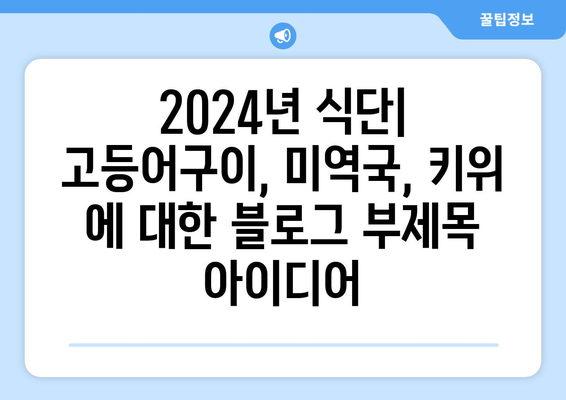 꿀팁정보

2024년 식단| 고등어구이, 미역국, 키위에 대한 블로그 부제목 아이디어